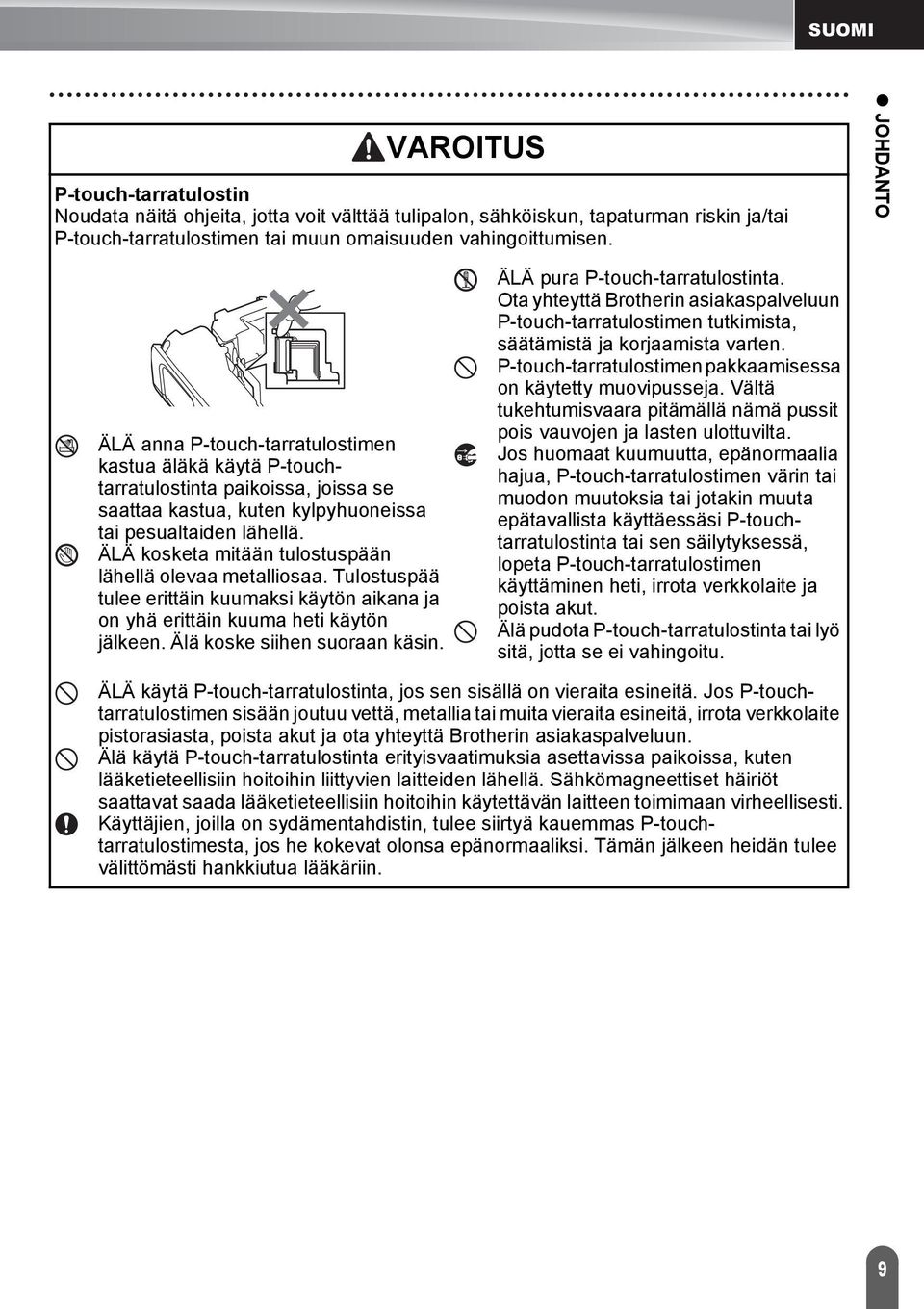 SUOMI

JOHDANTO

VAROITUS

P-touch-tarratulostin
Noudata näitä ohjeita, jotta voit välttää tulipalon, sähköiskun, tapaturman riskin ja/tai P-touch-tarratulostimen tai muun omaisuuden vahingoittumisen.

ÄLÄ anna P-touch-tarratulostimen kastua äläkä käytä P-touch-tarratulostinta paikoissa, joissa se saattaa kastua, kuten kylpyhuoneissa tai pesualtaiden lähellä.

ÄLÄ kosketa mitään tulostuspään lähellä olevaa metalliosaa. Tulostuspää tulee erittäin kuumaksi käytön aikana ja on yhä erittäin kuuma heti käytön jälkeen. Älä koske siihen suoraan käsin.

ÄLÄ pura P-touch-tarratulostinta. Ota yhteyttä Brotherin asiakaspalveluun P-touch-tarratulostimen tutkimista, säätämistä ja korjaamista varten.

P-touch-tarratulostimen pakkaamisessa on käytetty muovipusseja. Vältä tukehtumisvaara pitämällä nämä pussit pois vauvojen ja lasten ulottuvilta.

Jos huomaat kuumuutta, epänormaalia hajua, P-touch-tarratulostimen värin tai muodon muutoksia tai jotakin muuta epätavallista käyttäessäsi P-touch-tarratulostinta tai sen säilytyksessä, lopeta P-touch-tarratulostimen käyttäminen heti, irrota verkkolaite ja poista akut.

Älä pudota P-touch-tarratulostinta tai lyö sitä, jotta se ei vahingoitu.

ÄLÄ käytä P-touch-tarratulostinta, jos sen sisällä on vieraita esineitä. Jos P-touch-tarratulostimen sisään joutuu vettä, metallia tai muita vieraita esineitä, irrota verkkolaite pistorasiasta, poista akut ja ota yhteyttä Brotherin asiakaspalveluun.

Älä käytä P-touch-tarratulostinta erityisvaatimuksia asettavissa paikoissa, kuten lääketieteellisiin hoitoihin liittyvien laitteiden lähellä. Sähkömagneettiset häiriöt saattavat saada lääketieteellisiin hoitoihin käytettävän laitteen toimimaan virheellisesti.

Käyttäjien, joilla on sydämentahdistin, tulee siirtyä kauemmas P-touch-tarratulostimesta, jos he kokevat olonsa epänormaaliksi. Tämän jälkeen heidän tulee välittömästi hankkiutua lääkäriin.

9